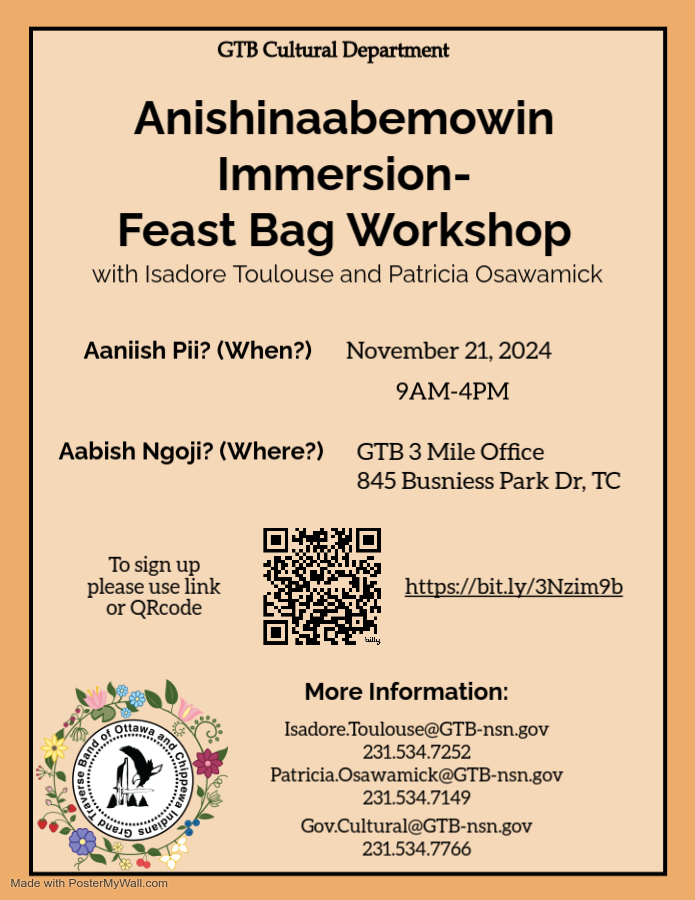 GTB Cultural Department

Anishinaabemowin Immersion- Feast Bag Workshop

with Isadore Toulouse and Patricia Osawamick

Aaniish Pii? (When?) November 21, 2024

9AM-4PM

Aabish Ngoji? (Where?) GTB 3 Mile Office

845 Busniess Park Dr, TC

To sign up please use link or QRcode

bitly

https://bit.ly/3Nzim9b

Grand Traverse Band of Ottawa and Chippewa Indians

More Information:

Isadore.Toulouse@GTB-nsn.gov

231.534.7252

Patricia.Osawamick@GTB-nsn.gov

231.534.7149

Gov.Cultural@GTB-nsn.gov

231.534.7766

Made with PosterMyWall.com